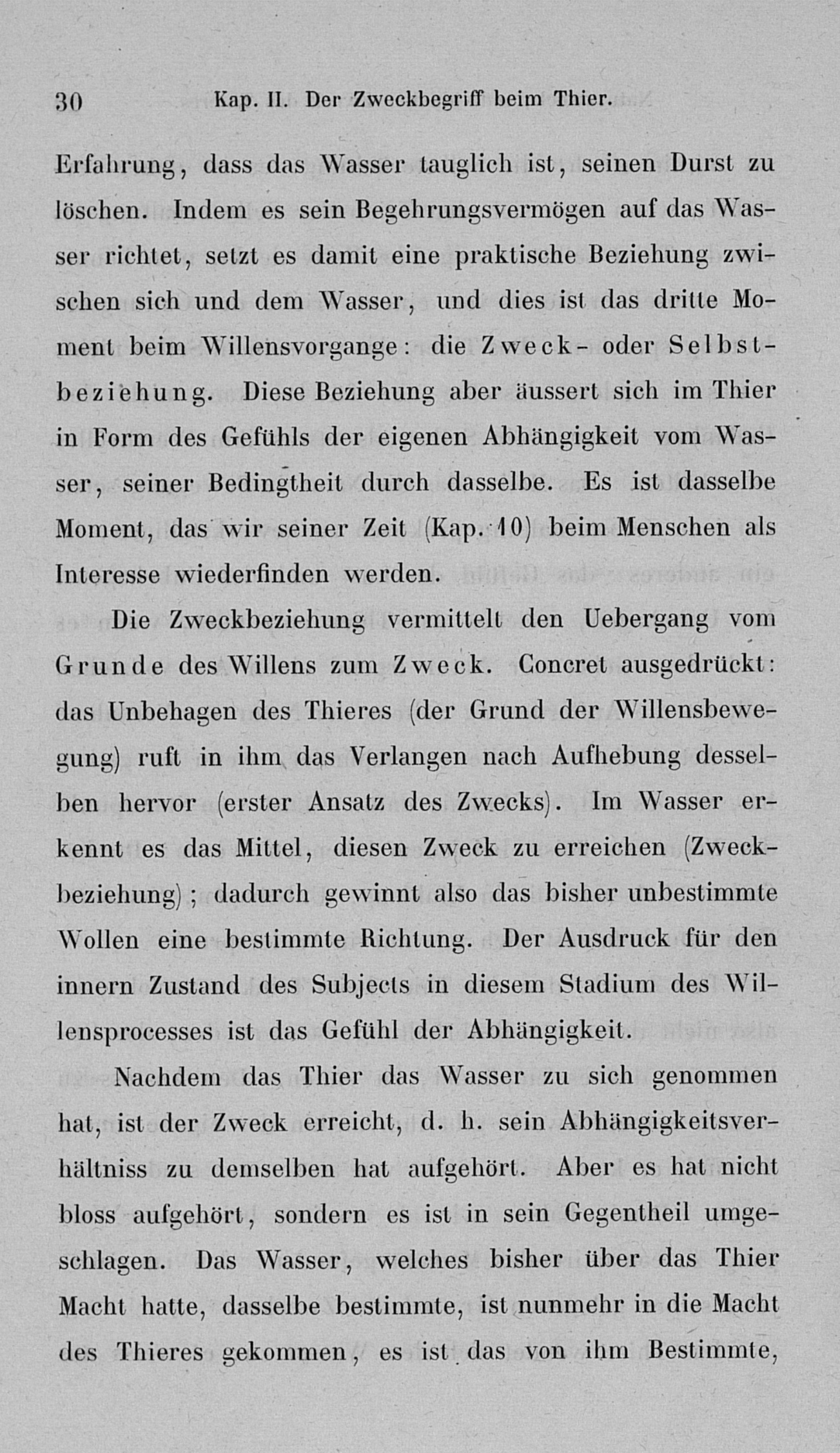 30 Kap. II. Der Zweckbegriff beim Thier.

Erfahrung, dass das Wasser tauglich ist, seinen Durst zu löschen. Indem es sein Begehrungsvermögen auf das Wasser richtet, setzt es damit eine praktische Beziehung zwischen sich und dem Wasser, und dies ist das dritte Moment beim Willensvorgange: die Zweck- oder Selbstbeziehung. Diese Beziehung aber äussert sich im Thier in Form des Gefühls der eigenen Abhängigkeit vom Wasser, seiner Bedingtheit durch dasselbe. Es ist dasselbe Moment, das wir seiner Zeit (Kap. 10) beim Menschen als Interesse wiederfinden werden.

Die Zweckbeziehung vermittelt den Uebergang vom Grunde des Willens zum Zweck. Concret ausgedrückt: das Unbehagen des Thieres (der Grund der Willensbewegung) ruft in ihm das Verlangen nach Aufhebung desselben hervor (erster Ansatz des Zwecks). Im Wasser erkennt es das Mittel, diesen Zweck zu erreichen (Zweckbeziehung); dadurch gewinnt also das bisher unbestimmte Wollen eine bestimmte Richtung. Der Ausdruck für den innern Zustand des Subjects in diesem Stadium des Willensprocesses ist das Gefühl der Abhängigkeit.

Nachdem das Thier das Wasser zu sich genommen hat, ist der Zweck erreicht, d. h. sein Abhängigkeitsverhältniss zu demselben hat aufgehört. Aber es hat nicht bloss aufgehört, sondern es ist in sein Gegentheil umgeschlagen. Das Wasser, welches bisher über das Thier Macht hatte, dasselbe bestimmte, ist nunmehr in die Macht des Thieres gekommen, es ist das von ihm Bestimmte,